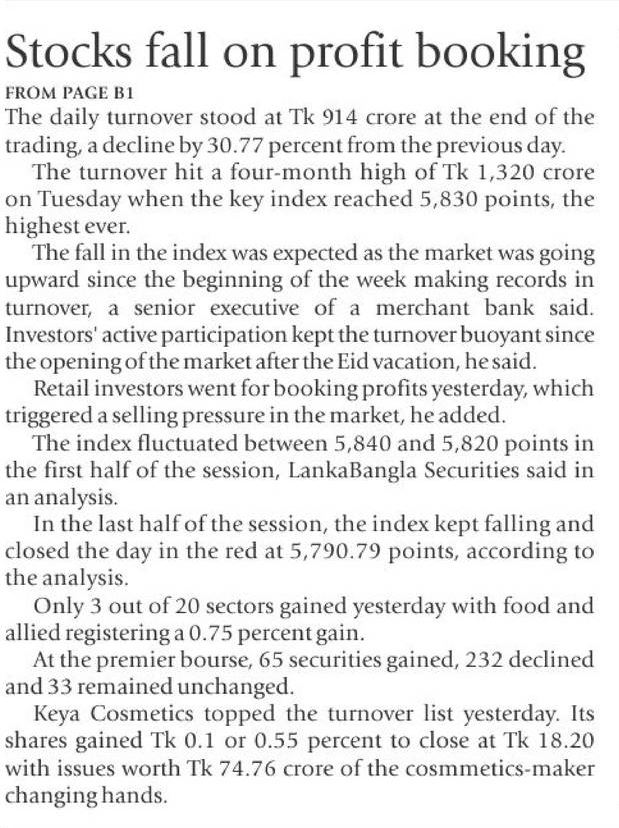 Stocks fall on profit booking

FROM PAGE B1

The daily turnover stood at Tk 914 crore at the end of the trading, a decline by 30.77 percent from the previous day.

The turnover hit a four-month high of Tk 1,320 crore on Tuesday when the key index reached 5,830 points, the highest ever.

The fall in the index was expected as the market was going upward since the beginning of the week making records in turnover, a senior executive of a merchant bank said. Investors' active participation kept the turnover buoyant since the opening of the market after the Eid vacation, he said.

Retail investors went for booking profits yesterday, which triggered a selling pressure in the market, he added.

The index fluctuated between 5,840 and 5,820 points in the first half of the session, LankaBangla Securities said in an analysis.

In the last half of the session, the index kept falling and closed the day in the red at 5,790.79 points, according to the analysis.

Only 3 out of 20 sectors gained yesterday with food and allied registering a 0.75 percent gain.

At the premier bourse, 65 securities gained, 232 declined and 33 remained unchanged.

Keya Cosmetics topped the turnover list yesterday. Its shares gained Tk 0.1 or 0.55 percent to close at Tk 18.20 with issues worth Tk 74.76 crore of the cosmmetics-maker changing hands.